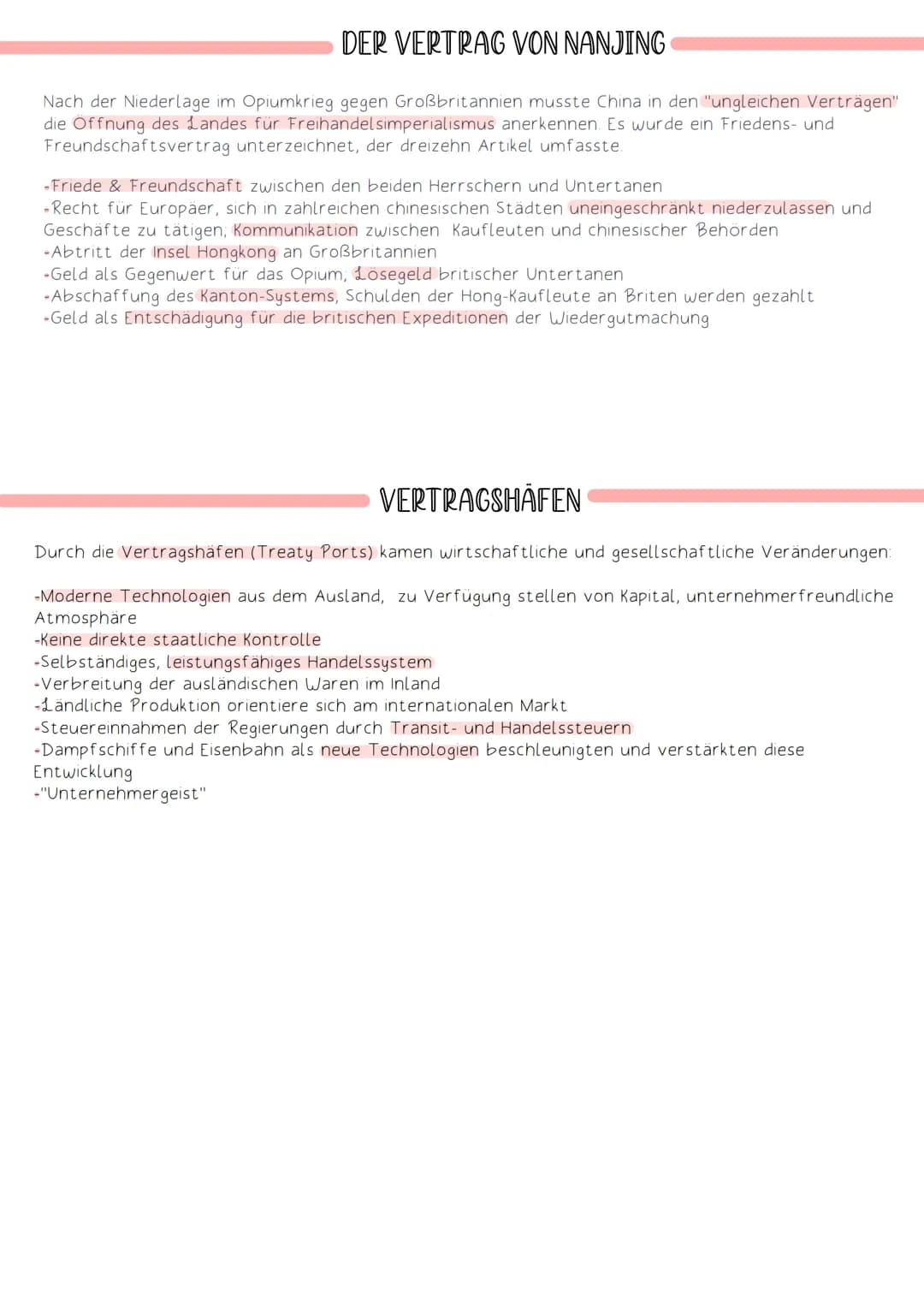 DER VERTRAG VON NANJING

Nach der Niederlage im Opiumkrieg gegen Großbritannien musste China in den "ungleichen Verträgen" die Öffnung des Landes für Freihandelsimperialismus anerkennen. Es wurde ein Friedens- und Freundschaftsvertrag unterzeichnet, der dreizehn Artikel umfasste.

-Friede & Freundschaft zwischen den beiden Herrschern und Untertanen
-Recht für Europäer, sich in zahlreichen chinesischen Städten uneingeschränkt niederzulassen und Geschäfte zu tätigen; Kommunikation zwischen Kaufleuten und chinesischer Behörden
-Abtritt der Insel Hongkong an Großbritannien
-Geld als Gegenwert für das Opium, Lösegeld britischer Untertanen
-Abschaffung des Kanton-Systems, Schulden der Hong-Kaufleute an Briten werden gezahlt
-Geld als Entschädigung für die britischen Expeditionen der Wiedergutmachung

VERTRAGSHÄFEN

Durch die Vertragshäfen (Treaty Ports) kamen wirtschaftliche und gesellschaftliche Veränderungen:

-Moderne Technologien aus dem Ausland, zu Verfügung stellen von Kapital, unternehmerfreundliche Atmosphäre
-Keine direkte staatliche Kontrolle
-Selbständiges, leistungsfähiges Handelssystem
-Verbreitung der ausländischen Waren im Inland
-Ländliche Produktion orientiere sich am internationalen Markt
-Steuereinnahmen der Regierungen durch Transit- und Handelssteuern
-Dampfschiffe und Eisenbahn als neue Technologien beschleunigten und verstärkten diese Entwicklung
-"Unternehmergeist"